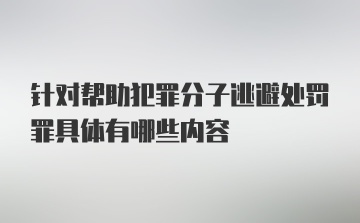 针对帮助犯罪分子逃避处罚罪具体有哪些内容